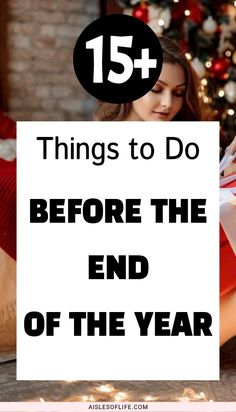 15+

Things to Do

BEFORE THE END OF THE YEAR

AISLESOFLIFE.COM